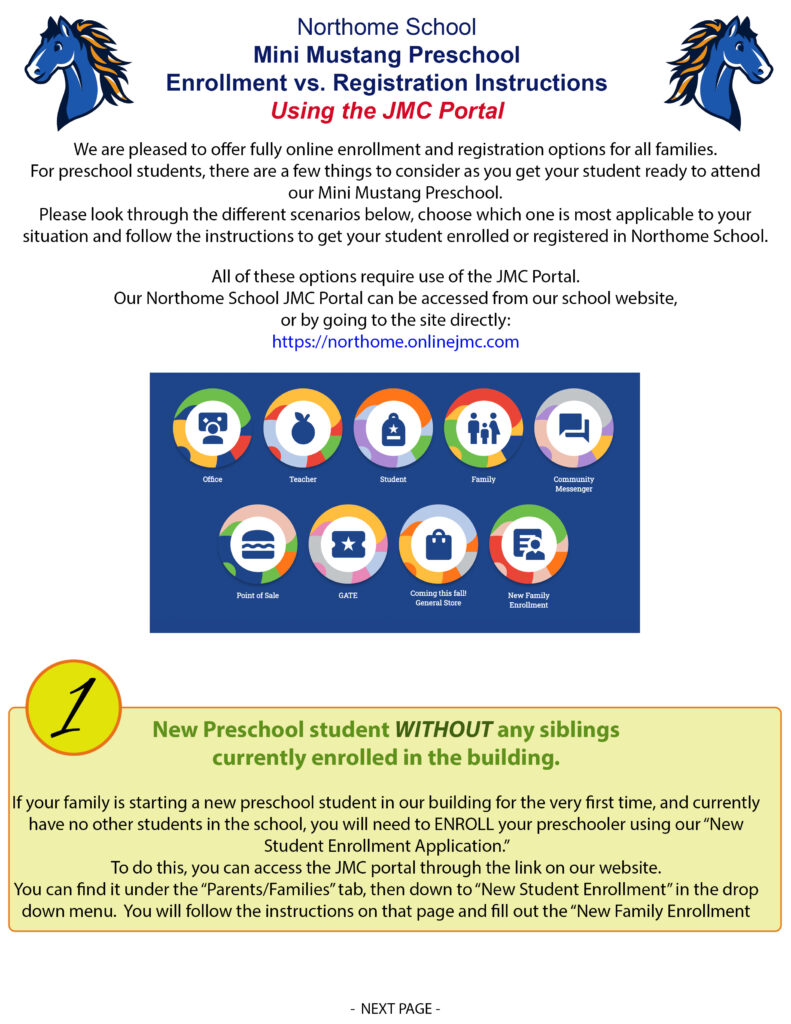 Northome School
Mini Mustang Preschool
Enrollment vs. Registration Instructions
Using the JMC Portal

We are pleased to offer fully online enrollment and registration options for all families. For preschool students, there are a few things to consider as you get your student ready to attend our Mini Mustang Preschool. Please look through the different scenarios below, choose which one is most applicable to your situation and follow the instructions to get your student enrolled or registered in Northome School.

All of these options require use of the JMC Portal. Our Northome School JMC Portal can be accessed from our school website, or by going to the site directly:
https://northome.onlinejmc.com

Office
Teacher
Student
Family
Community Messenger
Point of Sale
GATE
Coming this fall! General Store
New Family Enrollment

1

New Preschool student WITHOUT any siblings currently enrolled in the building.

If your family is starting a new preschool student in our building for the very first time, and currently have no other students in the school, you will need to ENROLL your preschooler using our "New Student Enrollment Application."
To do this, you can access the JMC portal through the link on our website.
You can find it under the "Parents/Families" tab, then down to "New Student Enrollment" in the drop down menu. You will follow the instructions on that page and fill out the "New Family Enrollment

- NEXT PAGE -